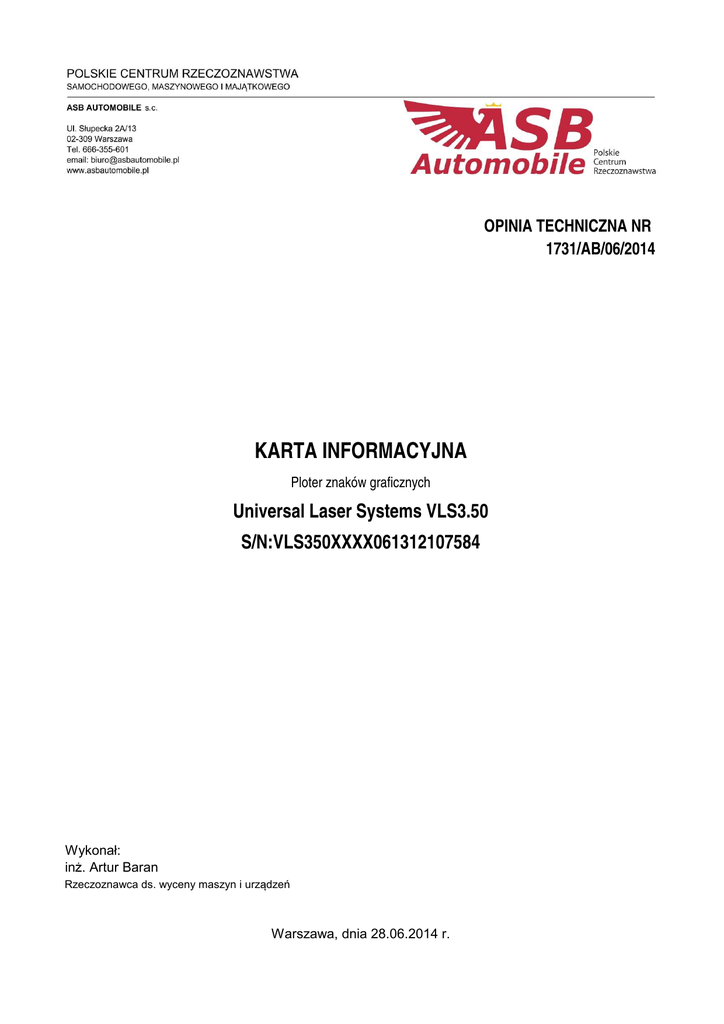 POLSKIE CENTRUM RZECZOZNAWSTWA
SAMOCHODOWEGO, MASZYNOWEGO I MAJĄTKOWEGO

ASB AUTOMOBILE s.c.

Ul. Słupecka 2A/13
02-309 Warszawa
Tel. 666-355-601
email: biuro@asbautomobile.pl
www.asbautomobile.pl

ASB Automobile Polskie Centrum Rzeczoznawstwa

OPINIA TECHNICZNA NR
1731/AB/06/2014

KARTA INFORMACYJNA

Ploter znaków graficznych

Universal Laser Systems VLS3.50

S/N:VLS350XXXX061312107584

Wykonał:
inż. Artur Baran
Rzeczoznawca ds. wyceny maszyn i urządzeń

Warszawa, dnia 28.06.2014 r.